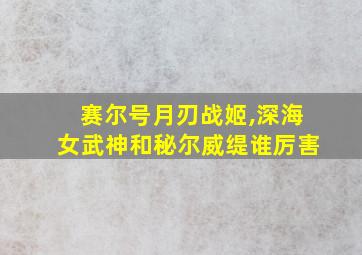 赛尔号月刃战姬,深海女武神和秘尔威缇谁厉害